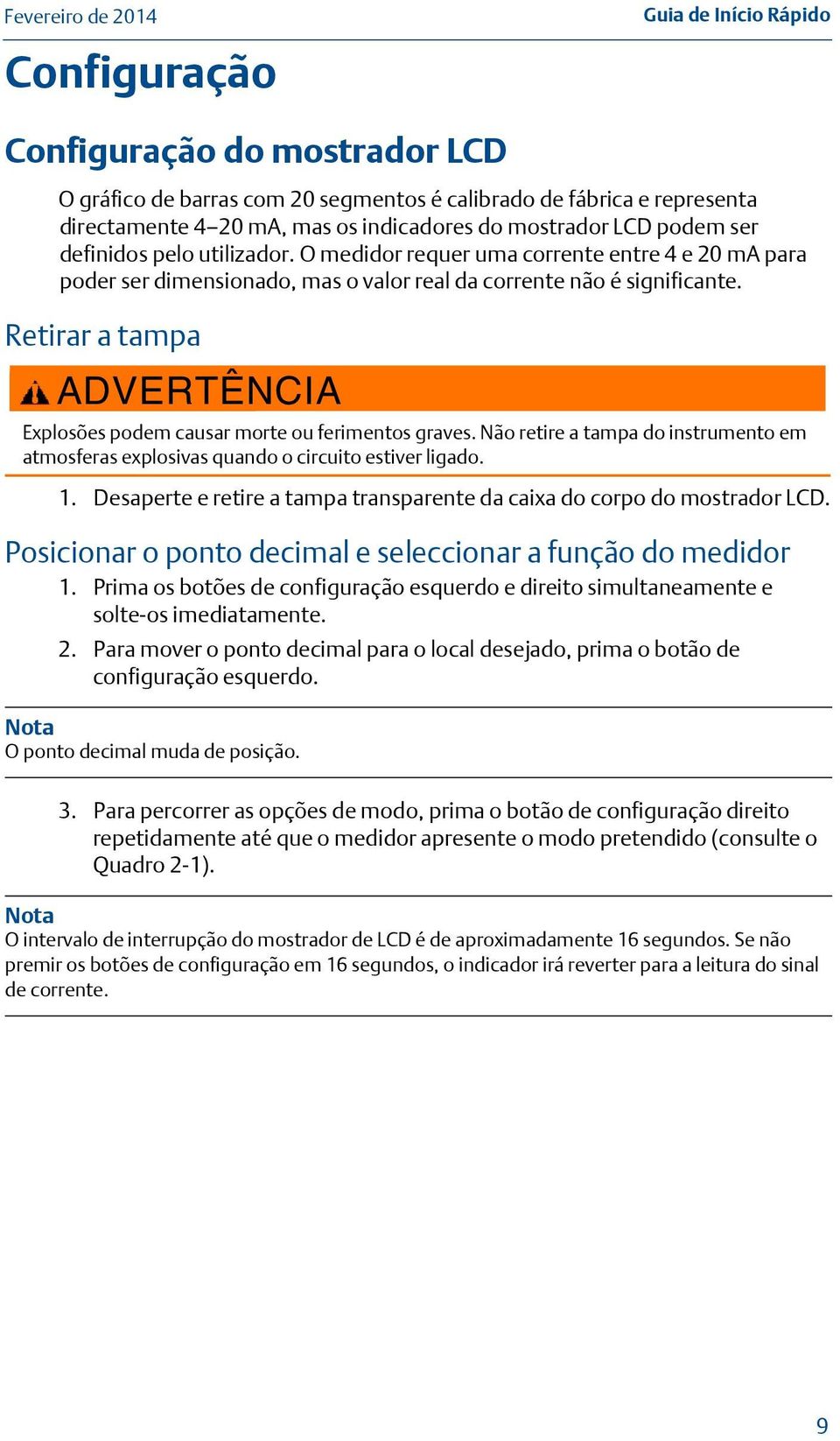 Fevereiro de 2014

Guia de Início Rápido

Configuração

Configuração do mostrador LCD

O gráfico de barras com 20 segmentos é calibrado de fábrica e representa directamente 4–20 mA, mas os indicadores do mostrador LCD podem ser definidos pelo utilizador. O medidor requer uma corrente entre 4 e 20 mA para poder ser dimensionado, mas o valor real da corrente não é significante.

Retirar a tampa

ADVERTÊNCIA

Explosões podem causar morte ou ferimentos graves. Não retire a tampa do instrumento em atmosferas explosivas quando o circuito estiver ligado.

1. Desaperte e retire a tampa transparente da caixa do corpo do mostrador LCD.

Posicionar o ponto decimal e seleccionar a função do medidor

1. Prima os botões de configuração esquerdo e direito simultaneamente e solte-os imediatamente.

2. Para mover o ponto decimal para o local desejado, prima o botão de configuração esquerdo.

Nota
O ponto decimal muda de posição.

3. Para percorrer as opções de modo, prima o botão de configuração direito repetidamente até que o medidor apresente o modo pretendido (consulte o Quadro 2-1).

Nota
O intervalo de interrupção do mostrador de LCD é de aproximadamente 16 segundos. Se não premir os botões de configuração em 16 segundos, o indicador irá reverter para a leitura do sinal de corrente.

9